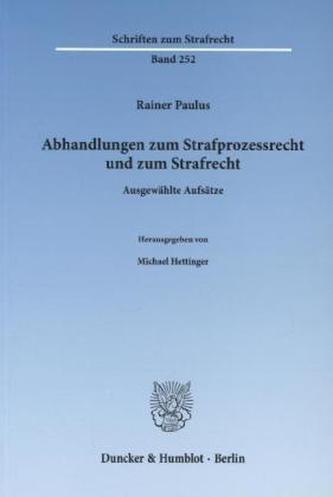 Schriften zum Strafrecht

Band 252

Rainer Paulus

Abhandlungen zum Strafprozessrecht und zum Strafrecht

Ausgewählte Aufsätze

Herausgegeben von

Michael Hettinger

Duncker & Humblot · Berlin